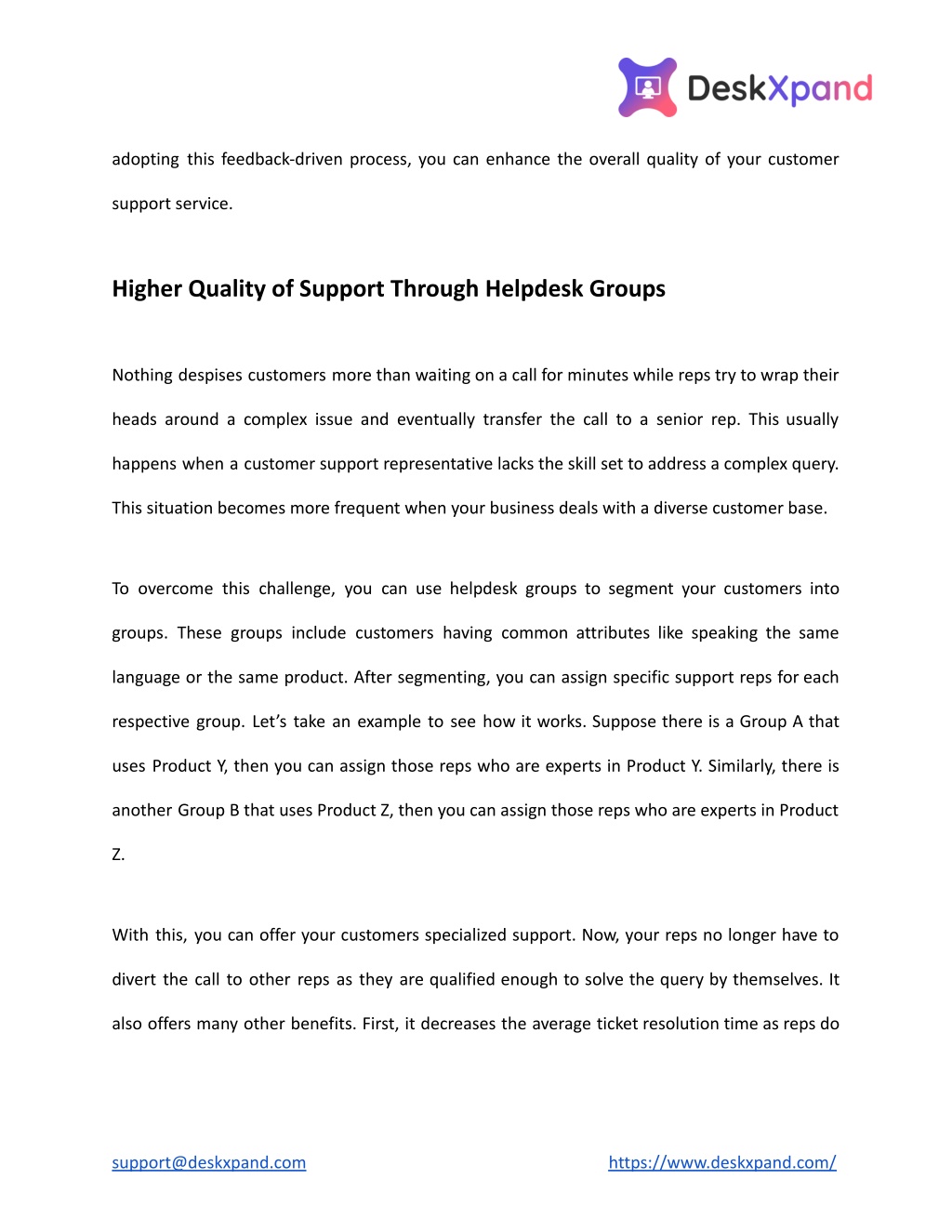 DeskXpand

adopting this feedback-driven process, you can enhance the overall quality of your customer support service.

Higher Quality of Support Through Helpdesk Groups

Nothing despises customers more than waiting on a call for minutes while reps try to wrap their heads around a complex issue and eventually transfer the call to a senior rep. This usually happens when a customer support representative lacks the skill set to address a complex query. This situation becomes more frequent when your business deals with a diverse customer base.

To overcome this challenge, you can use helpdesk groups to segment your customers into groups. These groups include customers having common attributes like speaking the same language or the same product. After segmenting, you can assign specific support reps for each respective group. Let's take an example to see how it works. Suppose there is a Group A that uses Product Y, then you can assign those reps who are experts in Product Y. Similarly, there is another Group B that uses Product Z, then you can assign those reps who are experts in Product Z.

With this, you can offer your customers specialized support. Now, your reps no longer have to divert the call to other reps as they are qualified enough to solve the query by themselves. It also offers many other benefits. First, it decreases the average ticket resolution time as reps do

support@deskxpand.com

https://www.deskxpand.com/